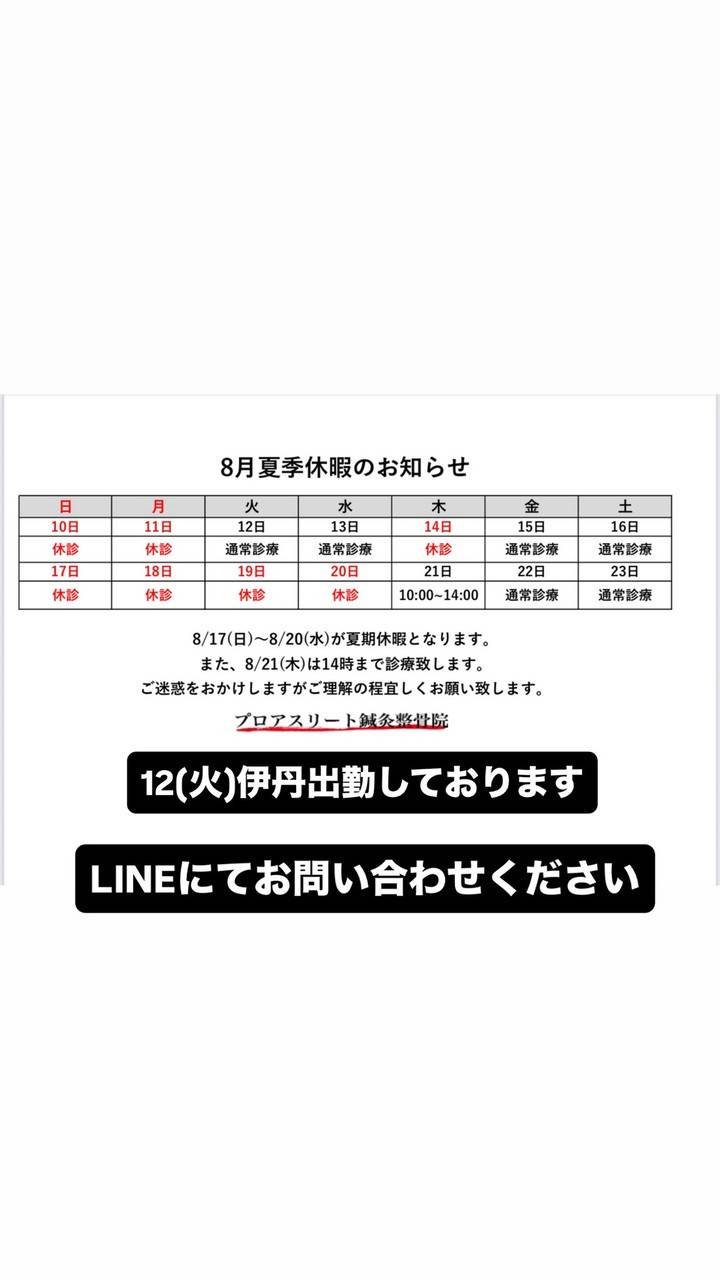 8月夏季休暇のお知らせ

| 日 | 月 | 火 | 水 | 木 | 金 | 土 |
|---|---|---|---|---|---|---|
| 10日 | 11日 | 12日 | 13日 | 14日 | 15日 | 16日 |
| 休診 | 休診 | 通常診療 | 通常診療 | 休診 | 通常診療 | 通常診療 |
| 17日 | 18日 | 19日 | 20日 | 21日 | 22日 | 23日 |
| 休診 | 休診 | 休診 | 休診 | 10:00~14:00 | 通常診療 | 通常診療 |

8/17(日)～8/20(水)が夏期休暇となります。
また、8/21(木)は14時まで診療致します。
ご迷惑をおかけしますがご理解の程宜しくお願い致します。

プロアスリート鍼灸整骨院

12(火)伊丹出勤しております

LINEにてお問い合わせください